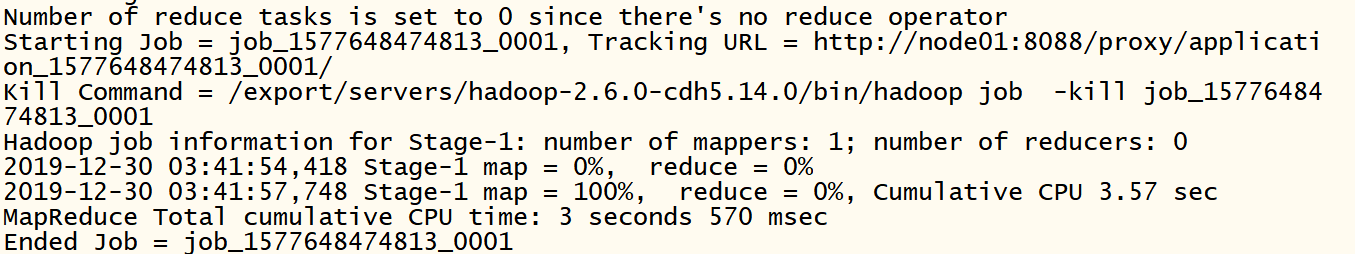 Number of reduce tasks is set to 0 since there's no reduce operator
Starting Job = job_1577648474813_0001, Tracking URL = http://node01:8088/proxy/application_1577648474813_0001/
Kill Command = /export/servers/hadoop-2.6.0-cdh5.14.0/bin/hadoop job  -kill job_1577648474813_0001
Hadoop job information for Stage-1: number of mappers: 1; number of reducers: 0
2019-12-30 03:41:54,418 Stage-1 map = 0%,  reduce = 0%
2019-12-30 03:41:57,748 Stage-1 map = 100%,  reduce = 0%, Cumulative CPU 3.57 sec
MapReduce Total cumulative CPU time: 3 seconds 570 msec
Ended Job = job_1577648474813_0001